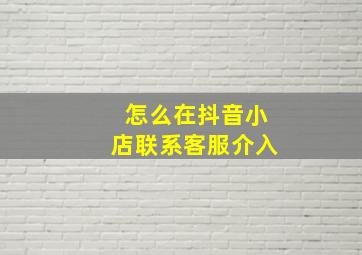 怎么在抖音小店联系客服介入